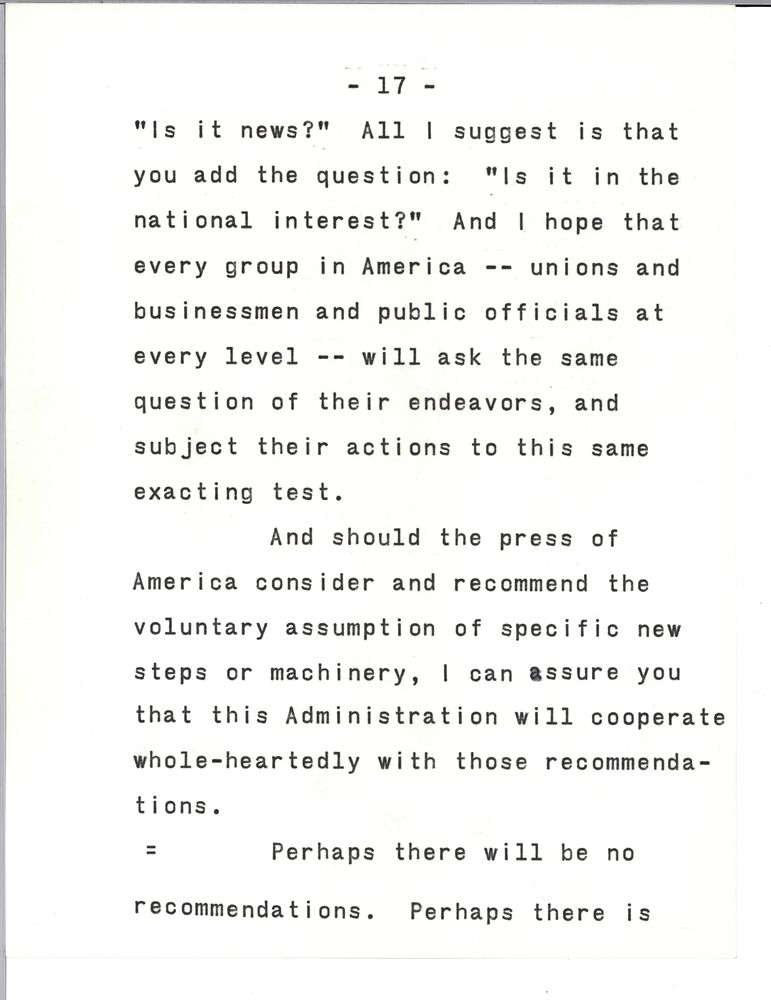 - 17 -

"Is it news?" All I suggest is that you add the question: "Is it in the national interest?" And I hope that every group in America -- unions and businessmen and public officials at every level -- will ask the same question of their endeavors, and subject their actions to this same exacting test.

And should the press of America consider and recommend the voluntary assumption of specific new steps or machinery, I can assure you that this Administration will cooperate whole-heartedly with those recommendations.

= Perhaps there will be no recommendations. Perhaps there is